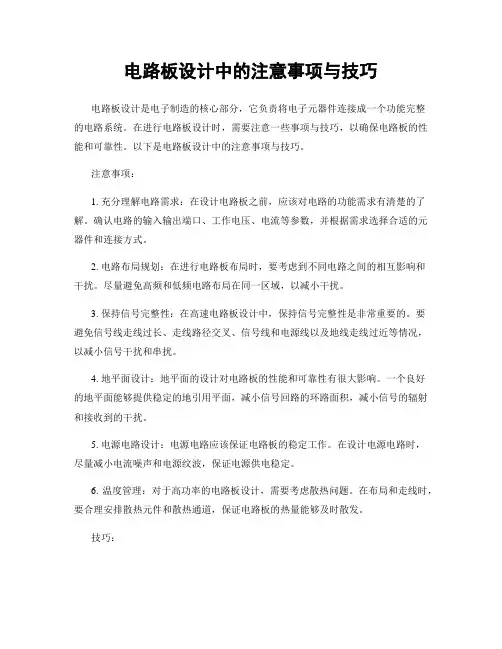 电路板设计中的注意事项与技巧

电路板设计是电子制造的核心部分，它负责将电子元器件连接成一个功能完整的电路系统。在进行电路板设计时，需要注意一些事项与技巧，以确保电路板的性能和可靠性。以下是电路板设计中的注意事项与技巧。

注意事项：

1. 充分理解电路需求：在设计电路板之前，应该对电路的功能需求有清楚的了解。确认电路的输入输出端口、工作电压、电流等参数，并根据需求选择合适的元器件和连接方式。

2. 电路布局规划：在进行电路板布局时，要考虑到不同电路之间的相互影响和干扰。尽量避免高频和低频电路布局在同一区域，以减小干扰。

3. 保持信号完整性：在高速电路板设计中，保持信号完整性是非常重要的。要避免信号线走线过长、走线路径交叉、信号线和电源线以及地线走线过近等情况，以减小信号干扰和串扰。

4. 地平面设计：地平面的设计对电路板的性能和可靠性有很大影响。一个良好的地平面能够提供稳定的地引用平面，减小信号回路的环路面积，减小信号的辐射和接收到的干扰。

5. 电源电路设计：电源电路应该保证电路板的稳定工作。在设计电源电路时，尽量减小电流噪声和电源纹波，保证电源供电稳定。

6. 温度管理：对于高功率的电路板设计，需要考虑散热问题。在布局和走线时，要合理安排散热元件和散热通道，保证电路板的热量能够及时散发。

技巧：